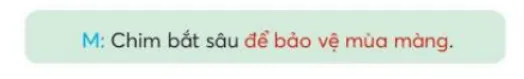 M: Chim bắt sâu để bảo vệ mùa màng.